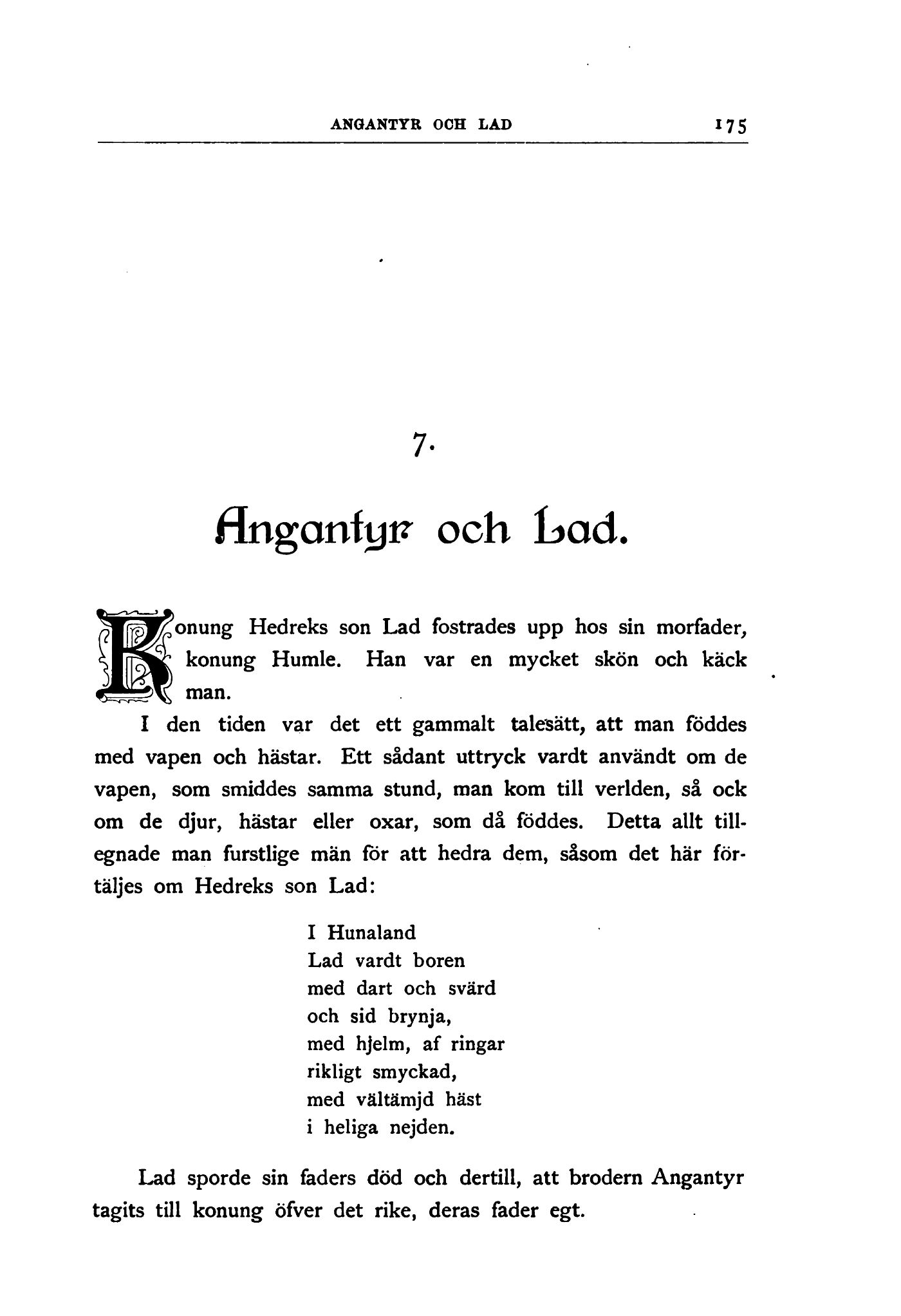 ANGANTYR OCH LAD 175

7.

Angantyr och Lad.

Konung Hedreks son Lad fostrades upp hos sin morfader, konung Humle. Han var en mycket skön och käck man.

I den tiden var det ett gammalt talesätt, att man föddes med vapen och hästar. Ett sådant uttryck vardt användt om de vapen, som smiddes samma stund, man kom till verlden, så ock om de djur, hästar eller oxar, som då föddes. Detta allt tillegnade man furstlige män för att hedra dem, såsom det här förtäljes om Hedreks son Lad:

I Hunaland
Lad vardt boren
med dart och svärd
och sid brynja,
med hjelm, af ringar
rikligt smyckad,
med vältämjd häst
i heliga nejden.

Lad sporde sin faders död och dertill, att brodern Angantyr tagits till konung öfver det rike, deras fader egt.